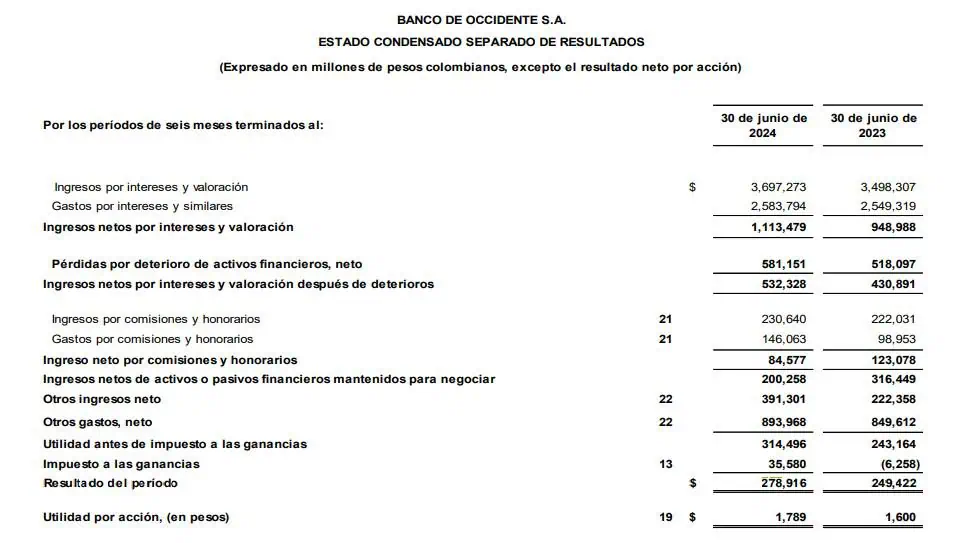 BANCO DE OCCIDENTE S.A.
ESTADO CONDENSADO SEPARADO DE RESULTADOS
(Expresado en millones de pesos colombianos, excepto el resultado neto por acción)

| Por los períodos de seis meses terminados al: | | | 30 de junio de 2024 | 30 de junio de 2023 |
|---|---|---|---|---|
| Ingresos por intereses y valoración | | $ | 3,697,273 | 3,498,307 |
| Gastos por intereses y similares | | | 2,583,794 | 2,549,319 |
| Ingresos netos por intereses y valoración | | | 1,113,479 | 948,988 |
| Pérdidas por deterioro de activos financieros, neto | | | 581,151 | 518,097 |
| Ingresos netos por intereses y valoración después de deterioros | | | 532,328 | 430,891 |
| Ingresos por comisiones y honorarios | 21 | | 230,640 | 222,031 |
| Gastos por comisiones y honorarios | 21 | | 146,063 | 98,953 |
| Ingreso neto por comisiones y honorarios | | | 84,577 | 123,078 |
| Ingresos netos de activos o pasivos financieros mantenidos para negociar | | | 200,258 | 316,449 |
| Otros ingresos neto | 22 | | 391,301 | 222,358 |
| Otros gastos, neto | 22 | | 893,968 | 849,612 |
| Utilidad antes de impuesto a las ganancias | | | 314,496 | 243,164 |
| Impuesto a las ganancias | 13 | | 35,580 | (6,258) |
| Resultado del período | | $ | 278,916 | 249,422 |
| Utilidad por acción, (en pesos) | 19 | $ | 1,789 | 1,600 |